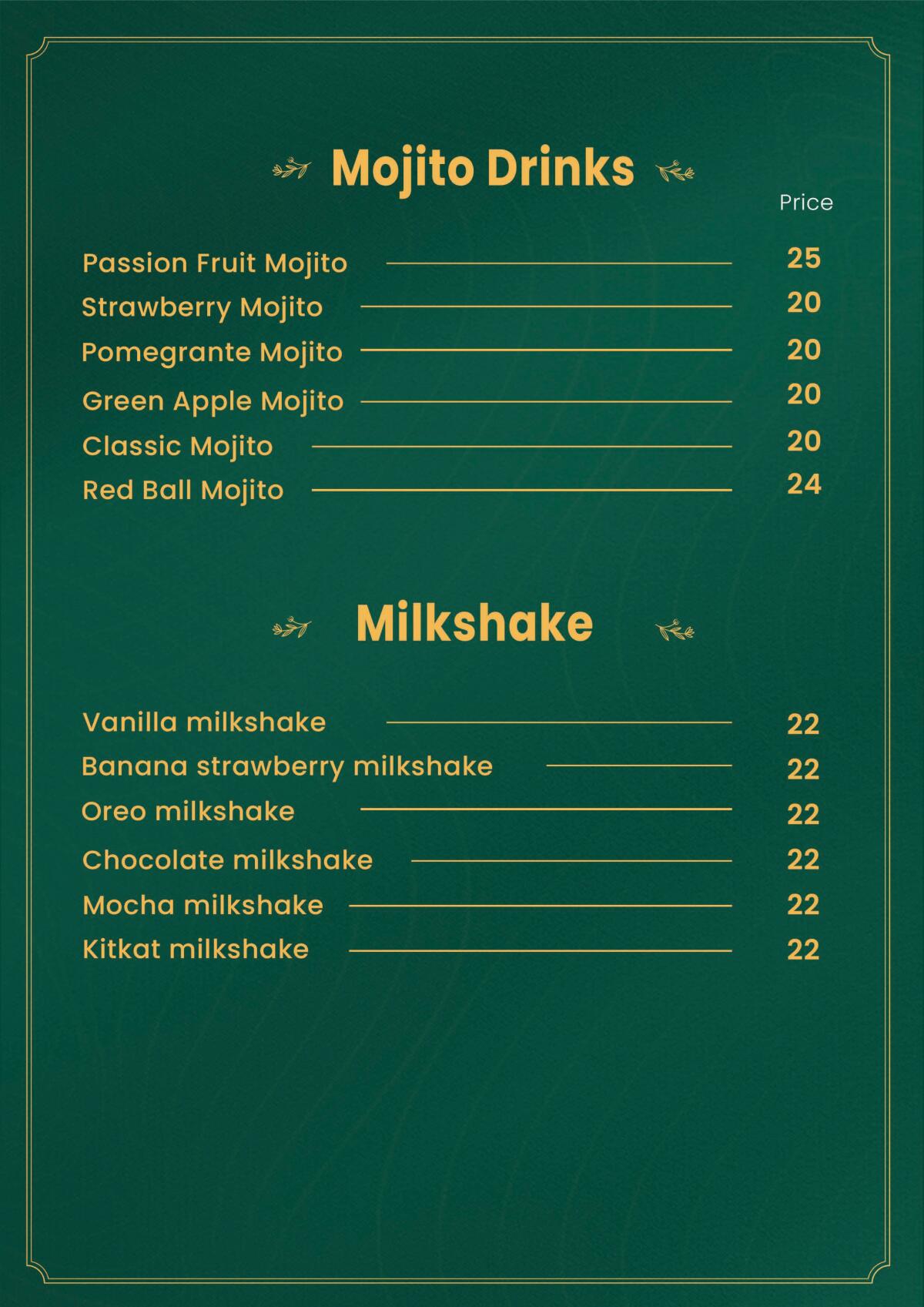 Mojito Drinks

Price

Passion Fruit Mojito 25
Strawberry Mojito 20
Pomegrante Mojito 20
Green Apple Mojito 20
Classic Mojito 20
Red Ball Mojito 24

Milkshake

Vanilla milkshake 22
Banana strawberry milkshake 22
Oreo milkshake 22
Chocolate milkshake 22
Mocha milkshake 22
Kitkat milkshake 22